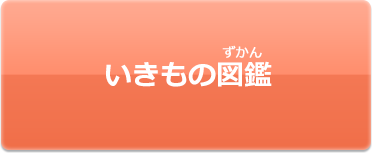 ずかん
いきもの図鑑